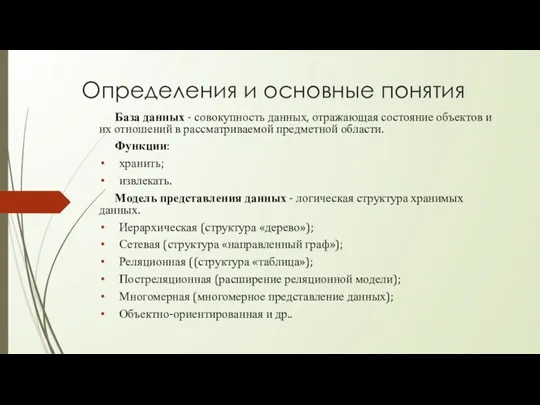 Определения и основные понятия

База данных - совокупность данных, отражающая состояние объектов и их отношений в рассматриваемой предметной области.

Функции:

• хранить;
• извлекать.

Модель представления данных - логическая структура хранимых данных.

• Иерархическая (структура «дерево»);
• Сетевая (структура «направленный граф»);
• Реляционная ((структура «таблица»);
• Постреляционная (расширение реляционной модели);
• Многомерная (многомерное представление данных);
• Объектно-ориентированная и др..